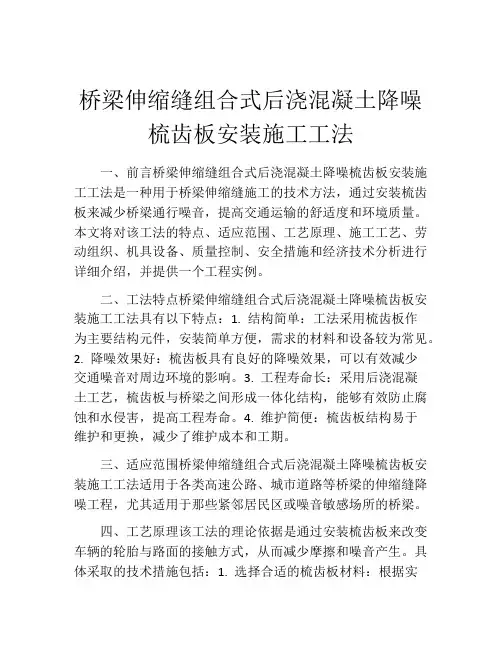 桥梁伸缩缝组合式后浇混凝土降噪梳齿板安装施工工法

一、前言桥梁伸缩缝组合式后浇混凝土降噪梳齿板安装施工工法是一种用于桥梁伸缩缝施工的技术方法，通过安装梳齿板来减少桥梁通行噪音，提高交通运输的舒适度和环境质量。本文将对该工法的特点、适应范围、工艺原理、施工工艺、劳动组织、机具设备、质量控制、安全措施和经济技术分析进行详细介绍，并提供一个工程实例。

二、工法特点桥梁伸缩缝组合式后浇混凝土降噪梳齿板安装施工工法具有以下特点：1. 结构简单：工法采用梳齿板作为主要结构元件，安装简单方便，需求的材料和设备较为常见。2. 降噪效果好：梳齿板具有良好的降噪效果，可以有效减少交通噪音对周边环境的影响。3. 工程寿命长：采用后浇混凝土工艺，梳齿板与桥梁之间形成一体化结构，能够有效防止腐蚀和水侵害，提高工程寿命。4. 维护简便：梳齿板结构易于维护和更换，减少了维护成本和工期。

三、适应范围桥梁伸缩缝组合式后浇混凝土降噪梳齿板安装施工工法适用于各类高速公路、城市道路等桥梁的伸缩缝降噪工程，尤其适用于那些紧邻居民区或噪音敏感场所的桥梁。

四、工艺原理该工法的理论依据是通过安装梳齿板来改变车辆的轮胎与路面的接触方式，从而减少摩擦和噪音产生。具体采取的技术措施包括：1. 选择合适的梳齿板材料：根据实